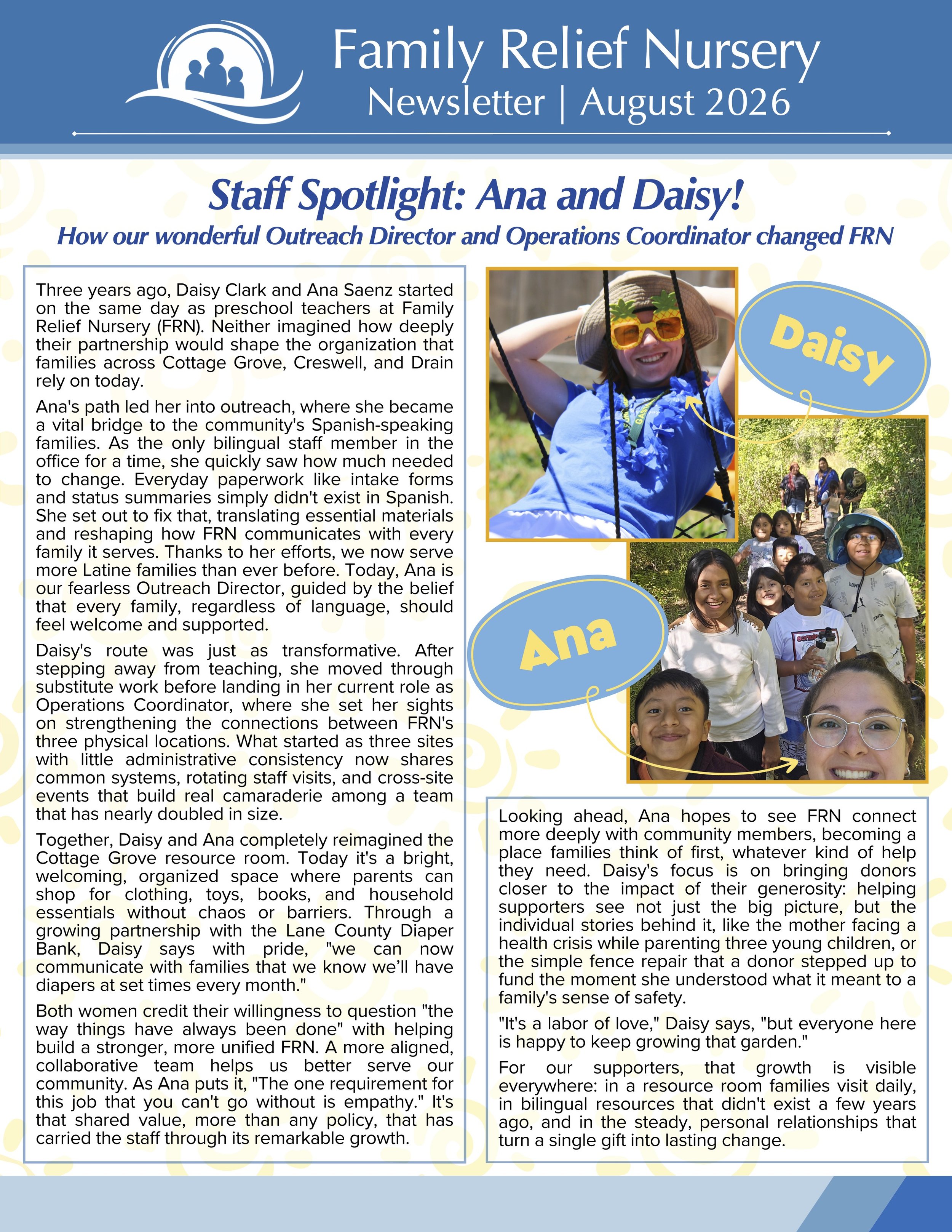 Family Relief Nursery
Newsletter | August 2026

Staff Spotlight: Ana and Daisy!
How our wonderful Outreach Director and Operations Coordinator changed FRN

Three years ago, Daisy Clark and Ana Saenz started on the same day as preschool teachers at Family Relief Nursery (FRN). Neither imagined how deeply their partnership would shape the organization that families across Cottage Grove, Creswell, and Drain rely on today.

Ana's path led her into outreach, where she became a vital bridge to the community's Spanish-speaking families. As the only bilingual staff member in the office for a time, she quickly saw how much needed to change. Everyday paperwork like intake forms and status summaries simply didn't exist in Spanish. She set out to fix that, translating essential materials and reshaping how FRN communicates with every family it serves. Thanks to her efforts, we now serve more Latine families than ever before. Today, Ana is our fearless Outreach Director, guided by the belief that every family, regardless of language, should feel welcome and supported.

Daisy's route was just as transformative. After stepping away from teaching, she moved through substitute work before landing in her current role as Operations Coordinator, where she set her sights on strengthening the connections between FRN's three physical locations. What started as three sites with little administrative consistency now shares common systems, rotating staff visits, and cross-site events that build real camaraderie among a team that has nearly doubled in size.

Together, Daisy and Ana completely reimagined the Cottage Grove resource room. Today it's a bright, welcoming, organized space where parents can shop for clothing, toys, books, and household essentials without chaos or barriers. Through a growing partnership with the Lane County Diaper Bank, Daisy says with pride, "we can now communicate with families that we know we'll have diapers at set times every month."

Both women credit their willingness to question "the way things have always been done" with helping build a stronger, more unified FRN. A more aligned, collaborative team helps us better serve our community. As Ana puts it, "The one requirement for this job that you can't go without is empathy." It's that shared value, more than any policy, that has carried the staff through its remarkable growth.

Daisy

Ana

Looking ahead, Ana hopes to see FRN connect more deeply with community members, becoming a place families think of first, whatever kind of help they need. Daisy's focus is on bringing donors closer to the impact of their generosity: helping supporters see not just the big picture, but the individual stories behind it, like the mother facing a health crisis while parenting three young children, or the simple fence repair that a donor stepped up to fund the moment she understood what it meant to a family's sense of safety.

"It's a labor of love," Daisy says, "but everyone here is happy to keep growing that garden."

For our supporters, that growth is visible everywhere: in a resource room families visit daily, in bilingual resources that didn't exist a few years ago, and in the steady, personal relationships that turn a single gift into lasting change.